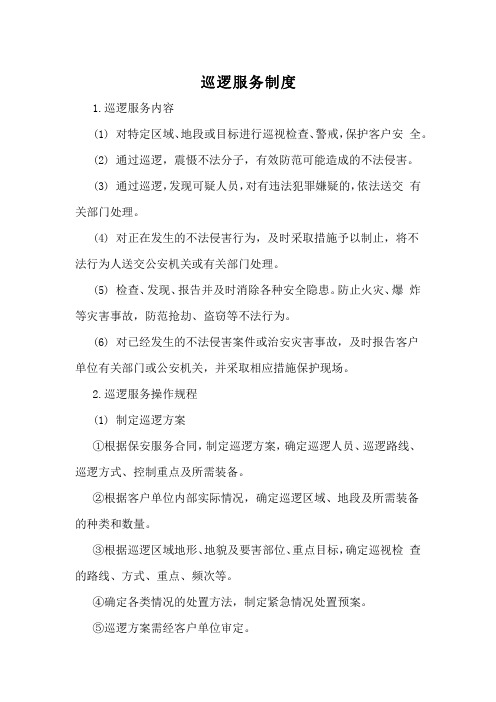 巡逻服务制度

1.巡逻服务内容

(1) 对特定区域、地段或目标进行巡视检查、警戒,保护客户安 全。

(2) 通过巡逻，震慑不法分子，有效防范可能造成的不法侵害。

(3) 通过巡逻,发现可疑人员,对有违法犯罪嫌疑的,依法送交 有关部门处理。

(4) 对正在发生的不法侵害行为，及时采取措施予以制止，将不法行为人送交公安机关或有关部门处理。

(5) 检查、发现、报告并及时消除各种安全隐患。防止火灾、爆 炸等灾害事故，防范抢劫、盗窃等不法行为。

(6) 对已经发生的不法侵害案件或治安灾害事故，及时报告客户单位有关部门或公安机关，并采取相应措施保护现场。

2.巡逻服务操作规程

(1) 制定巡逻方案

①根据保安服务合同,制定巡逻方案,确定巡逻人员、巡逻路线、巡逻方式、控制重点及所需装备。

②根据客户单位内部实际情况，确定巡逻区域、地段及所需装备的种类和数量。

③根据巡逻区域地形、地貌及要害部位、重点目标,确定巡视检 查的路线、方式、重点、频次等。

④确定各类情况的处置方法，制定紧急情况处置预案。

⑤巡逻方案需经客户单位审定。